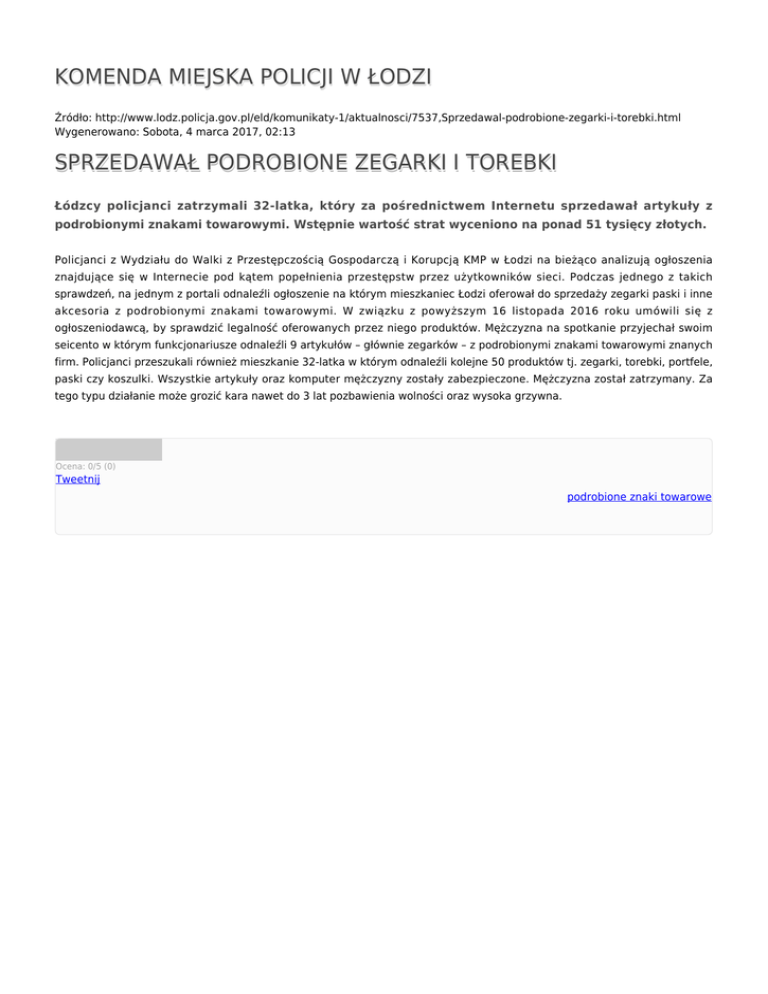 KOMENDA MIEJSKA POLICJI W ŁODZI

Źródło: http://www.lodz.policja.gov.pl/eld/komunikaty-1/aktualnosci/7537,Sprzedawal-podrobione-zegarki-i-torebki.html
Wygenerowano: Sobota, 4 marca 2017, 02:13

SPRZEDAWAŁ PODROBIONE ZEGARKI I TOREBKI

Łódzcy policjanci zatrzymali 32-latka, który za pośrednictwem Internetu sprzedawał artykuły z podrobionymi znakami towarowymi. Wstępnie wartość strat wyceniono na ponad 51 tysięcy złotych.

Policjanci z Wydziału do Walki z Przestępczością Gospodarczą i Korupcją KMP w Łodzi na bieżąco analizują ogłoszenia znajdujące się w Internecie pod kątem popełnienia przestępstw przez użytkowników sieci. Podczas jednego z takich sprawdzeń, na jednym z portali odnaleźli ogłoszenie na którym mieszkaniec Łodzi oferował do sprzedaży zegarki paski i inne akcesoria z podrobionymi znakami towarowymi. W związku z powyższym 16 listopada 2016 roku umówili się z ogłoszeniodawcą, by sprawdzić legalność oferowanych przez niego produktów. Mężczyzna na spotkanie przyjechał swoim seicento w którym funkcjonariusze odnaleźli 9 artykułów – głównie zegarków – z podrobionymi znakami towarowymi znanych firm. Policjanci przeszukali również mieszkanie 32-latka w którym odnaleźli kolejne 50 produktów tj. zegarki, torebki, portfele, paski czy koszulki. Wszystkie artykuły oraz komputer mężczyzny zostały zabezpieczone. Mężczyzna został zatrzymany. Za tego typu działanie może grozić kara nawet do 3 lat pozbawienia wolności oraz wysoka grzywna.

Ocena: 0/5 (0)
Tweetnij

podrobione znaki towarowe